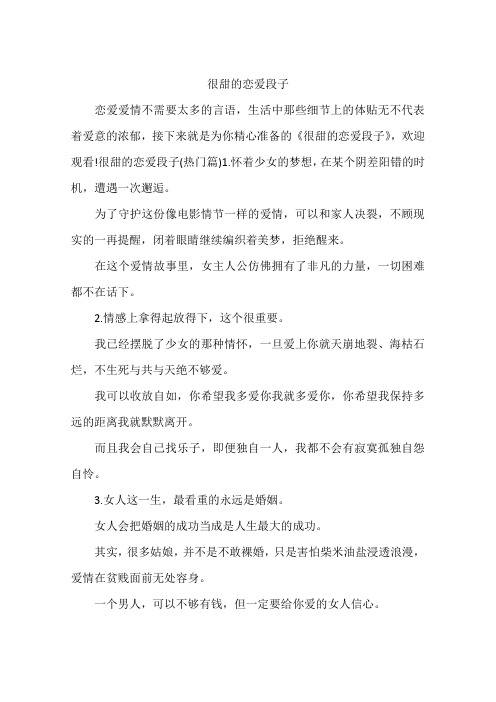 很甜的恋爱段子

恋爱爱情不需要太多的言语，生活中那些细节上的体贴无不代表着爱意的浓郁，接下来就是为你精心准备的《很甜的恋爱段子》，欢迎观看!很甜的恋爱段子(热门篇)1.怀着少女的梦想，在某个阴差阳错的时机，遭遇一次邂逅。

为了守护这份像电影情节一样的爱情，可以和家人决裂，不顾现实的一再提醒，闭着眼睛继续编织着美梦，拒绝醒来。

在这个爱情故事里，女主人公仿佛拥有了非凡的力量，一切困难都不在话下。

2.情感上拿得起放得下，这个很重要。

我已经摆脱了少女的那种情怀，一旦爱上你就天崩地裂、海枯石烂，不生死与共与天绝不够爱。

我可以收放自如，你希望我多爱你我就多爱你，你希望我保持多远的距离我就默默离开。

而且我会自己找乐子，即便独自一人，我都不会有寂寞孤独自怨自怜。

3.女人这一生，最看重的永远是婚姻。

女人会把婚姻的成功当成是人生最大的成功。

其实，很多姑娘，并不是不敢裸婚，只是害怕柴米油盐浸透浪漫，爱情在贫贱面前无处容身。

一个男人，可以不够有钱，但一定要给你爱的女人信心。